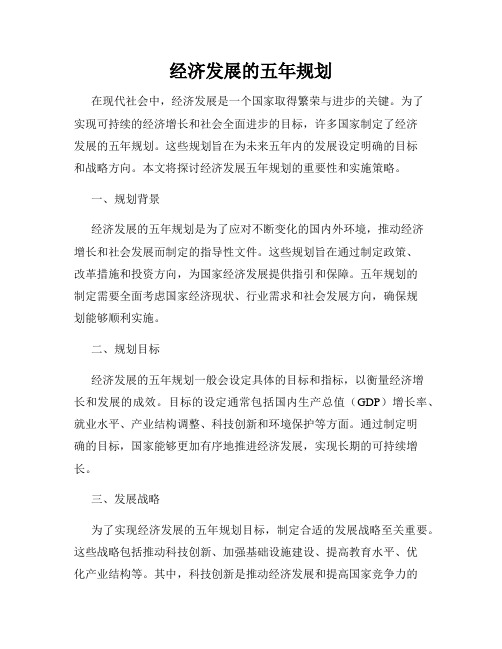 经济发展的五年规划

在现代社会中，经济发展是一个国家取得繁荣与进步的关键。为了实现可持续的经济增长和社会全面进步的目标，许多国家制定了经济发展的五年规划。这些规划旨在为未来五年内的发展设定明确的目标和战略方向。本文将探讨经济发展五年规划的重要性和实施策略。

一、规划背景

经济发展的五年规划是为了应对不断变化的国内外环境，推动经济增长和社会发展而制定的指导性文件。这些规划旨在通过制定政策、改革措施和投资方向，为国家经济发展提供指引和保障。五年规划的制定需要全面考虑国家经济现状、行业需求和社会发展方向，确保规划能够顺利实施。

二、规划目标

经济发展的五年规划一般会设定具体的目标和指标，以衡量经济增长和发展的成效。目标的设定通常包括国内生产总值（GDP）增长率、就业水平、产业结构调整、科技创新和环境保护等方面。通过制定明确的目标，国家能够更加有序地推进经济发展，实现长期的可持续增长。

三、发展战略

为了实现经济发展的五年规划目标，制定合适的发展战略至关重要。这些战略包括推动科技创新、加强基础设施建设、提高教育水平、优化产业结构等。其中，科技创新是推动经济发展和提高国家竞争力的